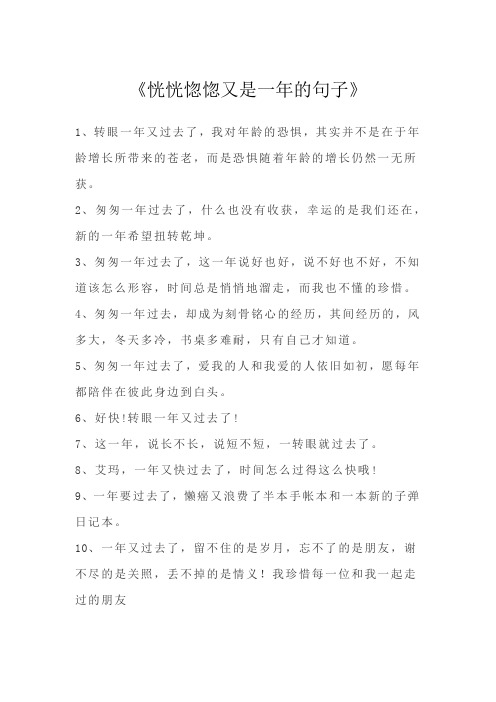 《恍恍惚惚又是一年的句子》

1、转眼一年又过去了，我对年龄的恐惧，其实并不是在于年龄增长所带来的苍老，而是恐惧随着年龄的增长仍然一无所获。

2、匆匆一年过去了，什么也没有收获，幸运的是我们还在，新的一年希望扭转乾坤。

3、匆匆一年过去了，这一年说好也好，说不好也不好，不知道该怎么形容，时间总是悄悄地溜走，而我也不懂的珍惜。

4、匆匆一年过去，却成为刻骨铭心的经历，其间经历的，风多大，冬天多冷，书桌多难耐，只有自己才知道。

5、匆匆一年过去了，爱我的人和我爱的人依旧如初，愿每年都陪伴在彼此身边到白头。

6、好快!转眼一年又过去了!

7、这一年，说长不长，说短不短，一转眼就过去了。

8、艾玛，一年又快过去了，时间怎么过得这么快哦!

9、一年要过去了，懒癌又浪费了半本手帐本和一本新的子弹日记本。

10、一年又过去了，留不住的是岁月，忘不了的是朋友，谢不尽的是关照，丢不掉的是情义！我珍惜每一位和我一起走过的朋友